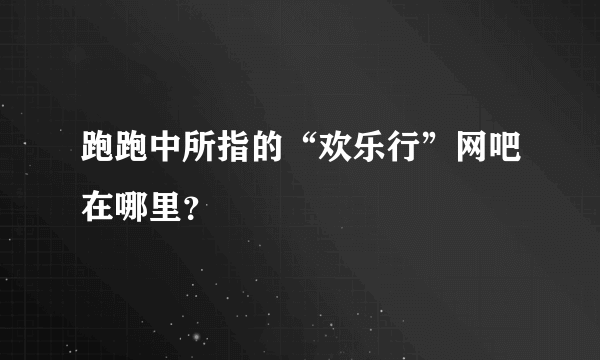 跑跑中所指的“欢乐行”网吧在哪里？